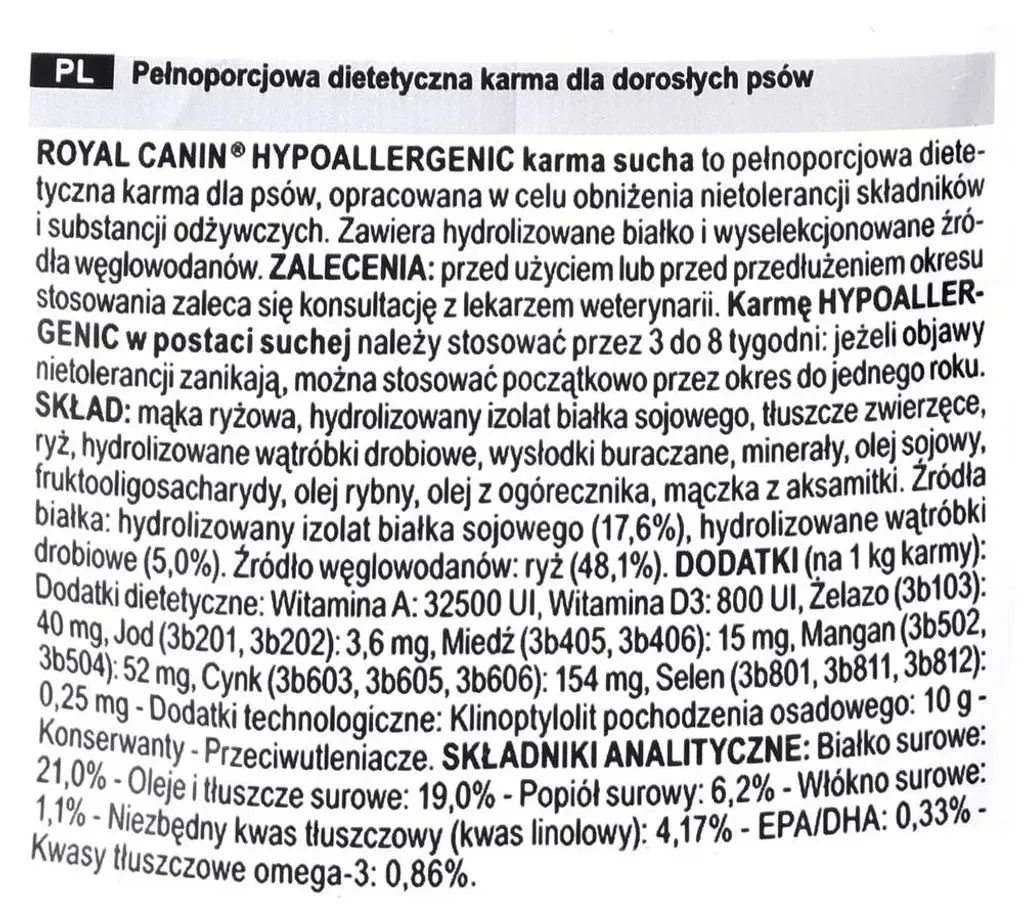 PL Pełnoporcjowa dietetyczna karma dla dorosłych psów

ROYAL CANIN® HYPOALLERGENIC karma sucha to pełnoporcjowa dietetyczna karma dla psów, opracowana w celu obniżenia nietolerancji składników i substancji odżywczych. Zawiera hydrolizowane białko i wyselekcjonowane źródła węglowodanów. ZALECENIA: przed użyciem lub przed przedłużeniem okresu stosowania zaleca się konsultację z lekarzem weterynarii. Karmę HYPOALLERGENIC w postaci suchej należy stosować przez 3 do 8 tygodni: jeżeli objawy nietolerancji zanikają, można stosować początkowo przez okres do jednego roku. SKŁAD: mąka ryżowa, hydrolizowany izolat białka sojowego, tłuszcze zwierzęce, ryż, hydrolizowane wątróbki drobiowe, wysłodki buraczane, minerały, olej sojowy, fruktooligosacharydy, olej rybny, olej z ogórecznika, mączka z aksamitki. Źródła białka: hydrolizowany izolat białka sojowego (17,6%), hydrolizowane wątróbki drobiowe (5,0%). Źródło węglowodanów: ryż (48,1%). DODATKI (na 1 kg karmy): Dodatki dietetyczne: Witamina A: 32500 UI, Witamina D3: 800 UI, Żelazo (3b103): 40 mg, Jod (3b201, 3b202): 3,6 mg, Miedź (3b405, 3b406): 15 mg, Mangan (3b502, 3b504): 52 mg, Cynk (3b603, 3b605, 3b606): 154 mg, Selen (3b801, 3b811, 3b812): 0,25 mg - Dodatki technologiczne: Klinoptylolit pochodzenia osadowego: 10 g - Konserwanty - Przeciwutleniacze. SKŁADNIKI ANALITYCZNE: Białko surowe: 21,0% - Oleje i tłuszcze surowe: 19,0% - Popiół surowy: 6,2% - Włókno surowe: 1,1% - Niezbędny kwas tłuszczowy (kwas linolowy): 4,17% - EPA/DHA: 0,33% - Kwasy tłuszczowe omega-3: 0,86%.